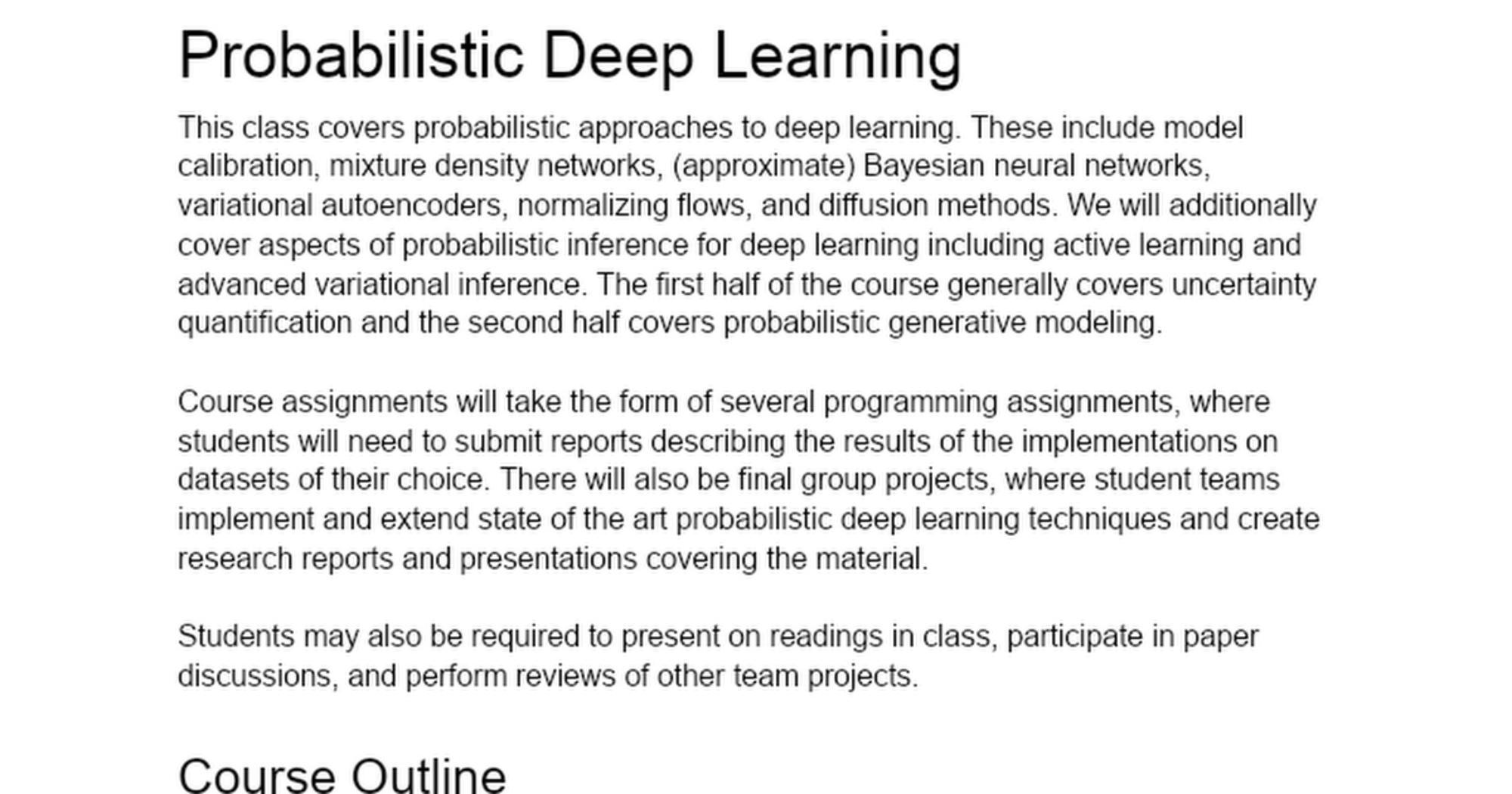 Probabilistic Deep Learning

This class covers probabilistic approaches to deep learning. These include model calibration, mixture density networks, (approximate) Bayesian neural networks, variational autoencoders, normalizing flows, and diffusion methods. We will additionally cover aspects of probabilistic inference for deep learning including active learning and advanced variational inference. The first half of the course generally covers uncertainty quantification and the second half covers probabilistic generative modeling.

Course assignments will take the form of several programming assignments, where students will need to submit reports describing the results of the implementations on datasets of their choice. There will also be final group projects, where student teams implement and extend state of the art probabilistic deep learning techniques and create research reports and presentations covering the material.

Students may also be required to present on readings in class, participate in paper discussions, and perform reviews of other team projects.

Course Outline